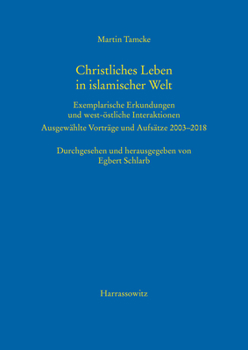 Martin Tamcke

Christliches Leben in islamischer Welt

Exemplarische Erkundungen und west-östliche Interaktionen

Ausgewählte Vorträge und Aufsätze 2003–2018

Durchgesehen und herausgegeben von Egbert Schlarb

Harrassowitz